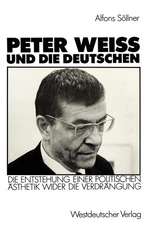 Alfons Söllner

PETER WEISS
UND DIE DEUTSCHEN

DIE ENTSTEHUNG EINER POLITISCHEN ÄSTHETIK WIDER DIE VERDRÄNGUNG

Westdeutscher Verlag